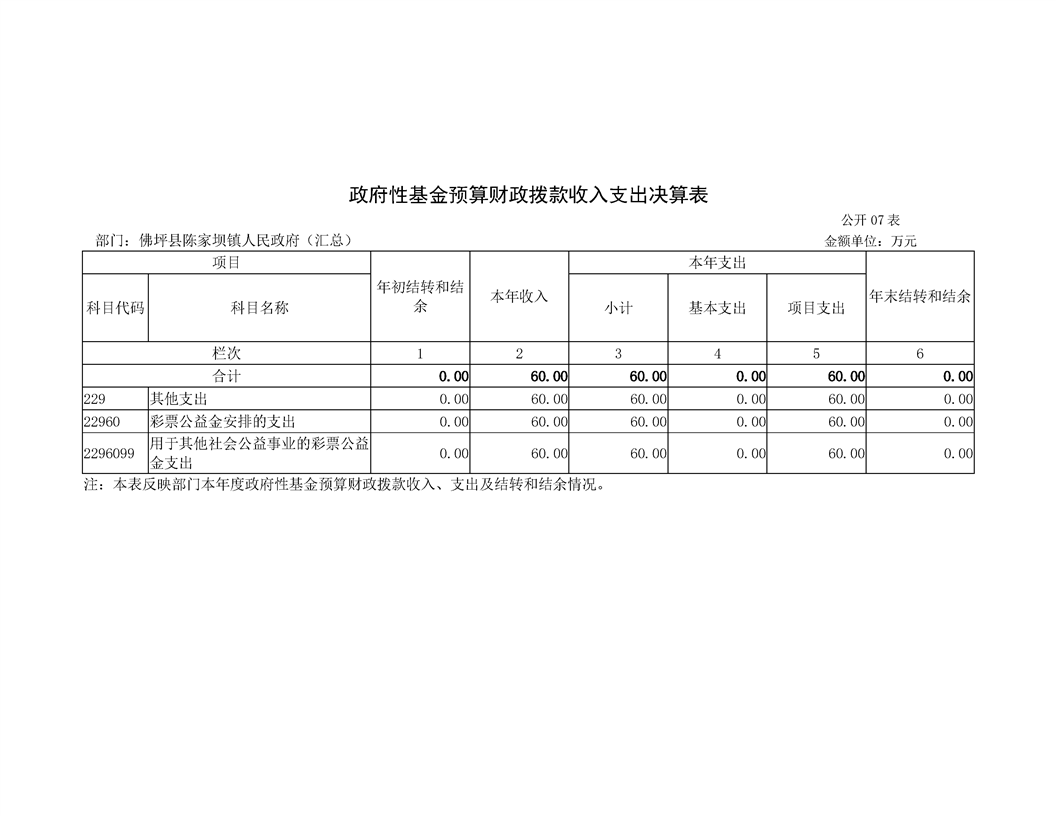 政府性基金预算财政拨款收入支出决算表

公开 07 表

部门：佛坪县陈家坝镇人民政府（汇总）

金额单位：万元

| 项目 | | 年初结转和结余 | 本年收入 | 本年支出 | | | 年末结转和结余 |
|---|---|---|---|---|---|---|---|
| 科目代码 | 科目名称 | | | 小计 | 基本支出 | 项目支出 | |
| 栏次 | | 1 | 2 | 3 | 4 | 5 | 6 |
| 合计 | | 0.00 | 60.00 | 60.00 | 0.00 | 60.00 | 0.00 |
| 229 | 其他支出 | 0.00 | 60.00 | 60.00 | 0.00 | 60.00 | 0.00 |
| 22960 | 彩票公益金安排的支出 | 0.00 | 60.00 | 60.00 | 0.00 | 60.00 | 0.00 |
| 2296099 | 用于其他社会公益事业的彩票公益金支出 | 0.00 | 60.00 | 60.00 | 0.00 | 60.00 | 0.00 |

注：本表反映部门本年度政府性基金预算财政拨款收入、支出及结转和结余情况。